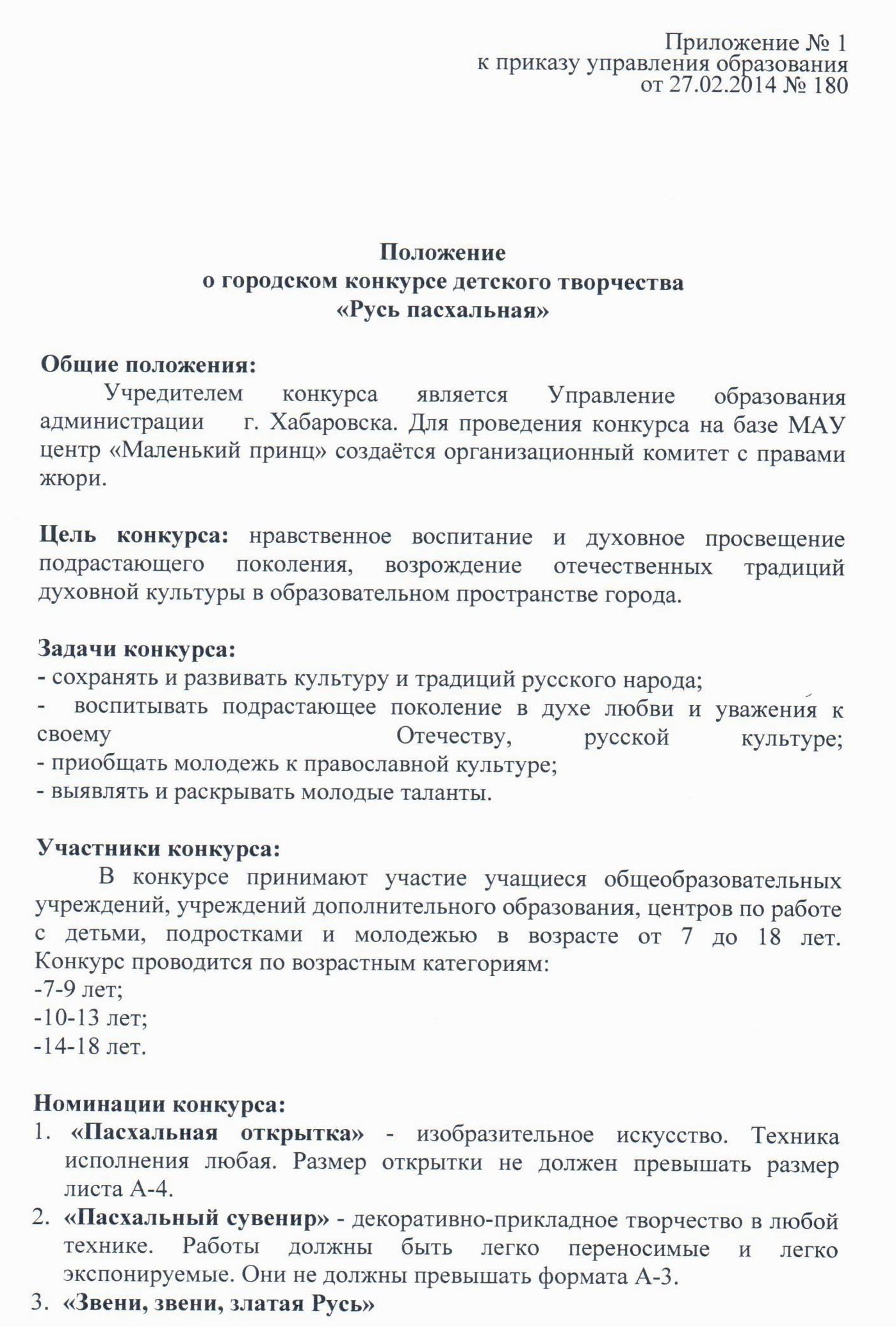 Приложение № 1
к приказу управления образования
от 27.02.2014 № 180

Положение
о городском конкурсе детского творчества
«Русь пасхальная»

Общие положения:
Учредителем конкурса является Управление образования администрации г. Хабаровска. Для проведения конкурса на базе МАУ центр «Маленький принц» создаётся организационный комитет с правами жюри.

Цель конкурса: нравственное воспитание и духовное просвещение подрастающего поколения, возрождение отечественных традиций духовной культуры в образовательном пространстве города.

Задачи конкурса:
- сохранять и развивать культуру и традиций русского народа;
- воспитывать подрастающее поколение в духе любви и уважения к своему Отечеству, русской культуре;
- приобщать молодежь к православной культуре;
- выявлять и раскрывать молодые таланты.

Участники конкурса:
В конкурсе принимают участие учащиеся общеобразовательных учреждений, учреждений дополнительного образования, центров по работе с детьми, подростками и молодежью в возрасте от 7 до 18 лет. Конкурс проводится по возрастным категориям:
-7-9 лет;
-10-13 лет;
-14-18 лет.

Номинации конкурса:
1. «Пасхальная открытка» - изобразительное искусство. Техника исполнения любая. Размер открытки не должен превышать размер листа А-4.
2. «Пасхальный сувенир» - декоративно-прикладное творчество в любой технике. Работы должны быть легко переносимые и легко экспонируемые. Они не должны превышать формата А-3.
3. «Звени, звени, златая Русь»